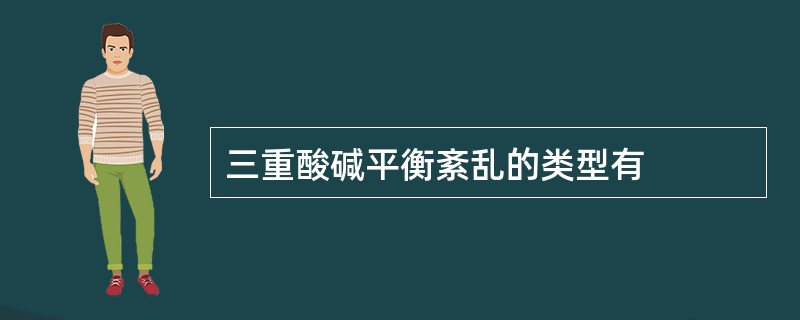 三重酸碱平衡紊乱的类型有